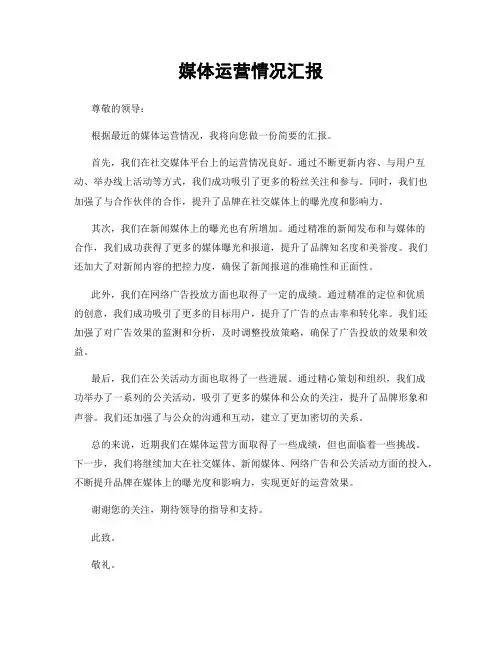 媒体运营情况汇报

尊敬的领导：

根据最近的媒体运营情况，我将向您做一份简要的汇报。

首先，我们在社交媒体平台上的运营情况良好。通过不断更新内容、与用户互动、举办线上活动等方式，我们成功吸引了更多的粉丝关注和参与。同时，我们也加强了与合作伙伴的合作，提升了品牌在社交媒体上的曝光度和影响力。

其次，我们在新闻媒体上的曝光也有所增加。通过精准的新闻发布和与媒体的合作，我们成功获得了更多的媒体曝光和报道，提升了品牌知名度和美誉度。我们还加大了对新闻内容的把控力度，确保了新闻报道的准确性和正面性。

此外，我们在网络广告投放方面也取得了一定的成绩。通过精准的定位和优质的创意，我们成功吸引了更多的目标用户，提升了广告的点击率和转化率。我们还加强了对广告效果的监测和分析，及时调整投放策略，确保了广告投放的效果和效益。

最后，我们在公关活动方面也取得了一些进展。通过精心策划和组织，我们成功举办了一系列的公关活动，吸引了更多的媒体和公众的关注，提升了品牌形象和声誉。我们还加强了与公众的沟通和互动，建立了更加密切的关系。

总的来说，近期我们在媒体运营方面取得了一些成绩，但也面临着一些挑战。下一步，我们将继续加大在社交媒体、新闻媒体、网络广告和公关活动方面的投入，不断提升品牌在媒体上的曝光度和影响力，实现更好的运营效果。

谢谢您的关注，期待领导的指导和支持。

此致。

敬礼。